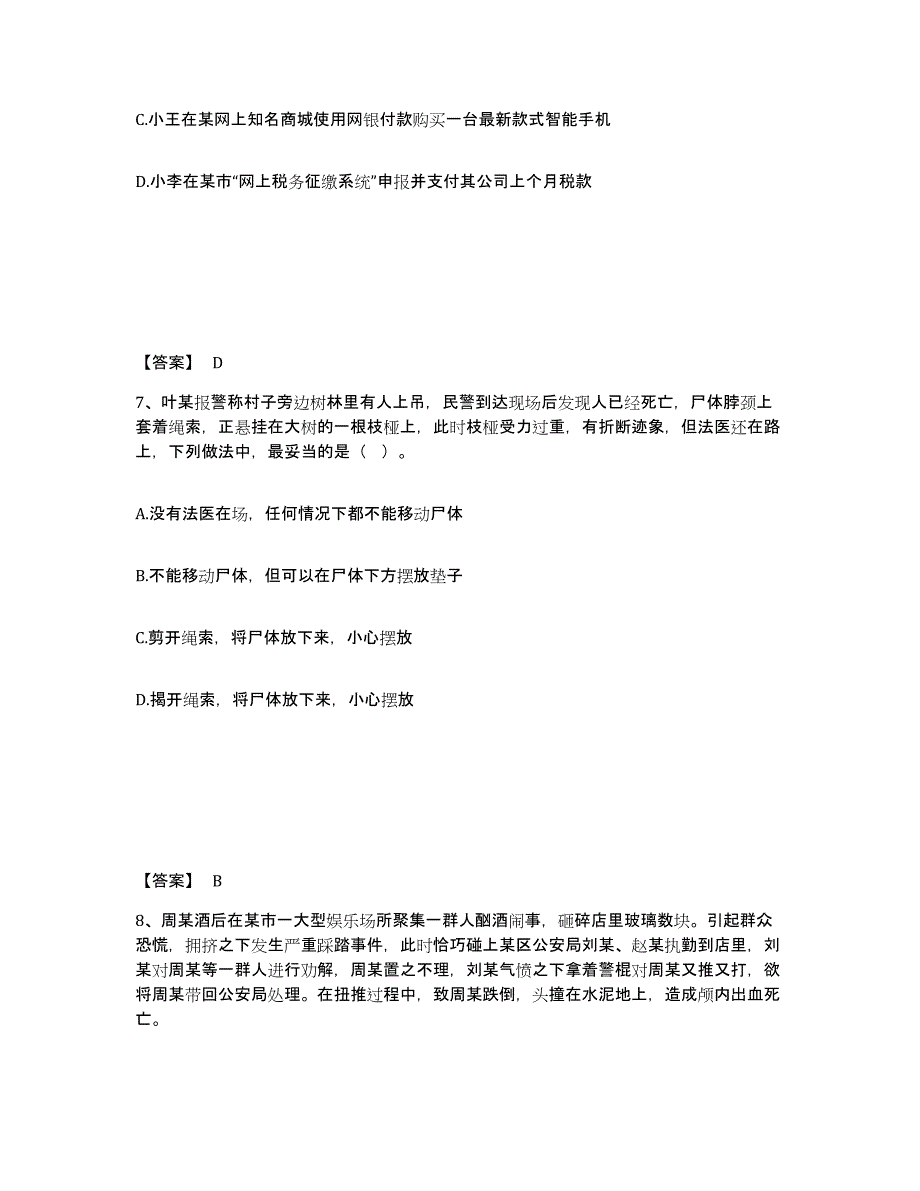 C.小王在某网上知名商城使用网银付款购买一台最新款式智能手机

D.小李在某市“网上税务征缴系统”申报并支付其公司上个月税款

【答案】 D

7、叶某报警称村子旁边树林里有人上吊，民警到达现场后发现人已经死亡，尸体脖颈上套着绳索，正悬挂在大树的一根枝桠上，此时枝桠受力过重，有折断迹象，但法医还在路上，下列做法中，最妥当的是（ ）。

A.没有法医在场，任何情况下都不能移动尸体

B.不能移动尸体，但可以在尸体下方摆放垫子

C.剪开绳索，将尸体放下来，小心摆放

D.揭开绳索，将尸体放下来，小心摆放

【答案】 B

8、周某酒后在某市一大型娱乐场所聚集一群人酗酒闹事，砸碎店里玻璃数块。引起群众恐慌，拥挤之下发生严重踩踏事件，此时恰巧碰上某区公安局刘某、赵某执勤到店里，刘某对周某等一群人进行劝解，周某置之不理，刘某气愤之下拿着警棍对周某又推又打，欲将周某带回公安局处理。在扭推过程中，致周某跌倒，头撞在水泥地上，造成颅内出血死亡。